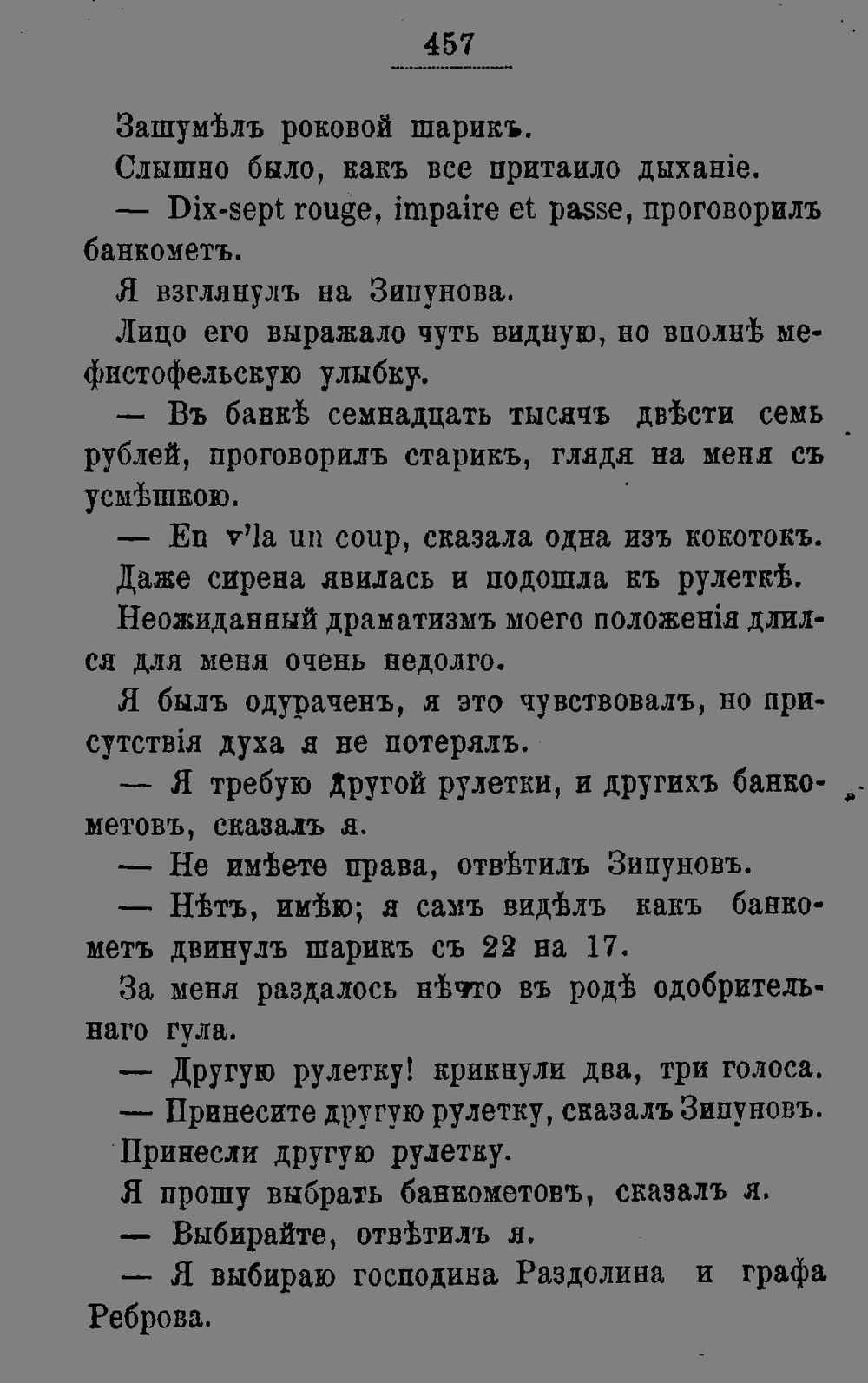 457

Зашумѣлъ роковой шарикъ.

Слышно было, какъ все притаило дыханіе.

— Dix-sept rouge, impaire et passe, проговорилъ банкометъ.

Я взглянулъ на Зипунова.

Лицо его выражало чуть видную, но вполнѣ мефистофельскую улыбку.

— Въ банкѣ семнадцать тысячъ двѣсти семь рублей, проговорилъ старикъ, глядя на меня съ усмѣшкою.

— En v'la un coup, сказала одна изъ кокотокъ.

Даже сирена явилась и подошла къ рулеткѣ.

Неожиданный драматизмъ моего положенія длился для меня очень недолго.

Я былъ одураченъ, я это чувствовалъ, но присутствія духа я не потерялъ.

— Я требую другой рулетки, и другихъ банкометовъ, сказалъ я.

— Не имѣете права, отвѣтилъ Зипуновъ.

— Нѣтъ, имѣю; я самъ видѣлъ какъ банкометъ двинулъ шарикъ съ 22 на 17.

За меня раздалось нѣчто въ родѣ одобрительнаго гула.

— Другую рулетку! крикнули два, три голоса.

— Принесите другую рулетку, сказалъ Зипуновъ.

Принесли другую рулетку.

Я прошу выбрать банкометовъ, сказалъ я.

— Выбирайте, отвѣтилъ я.

— Я выбираю господина Раздолина и графа Реброва.